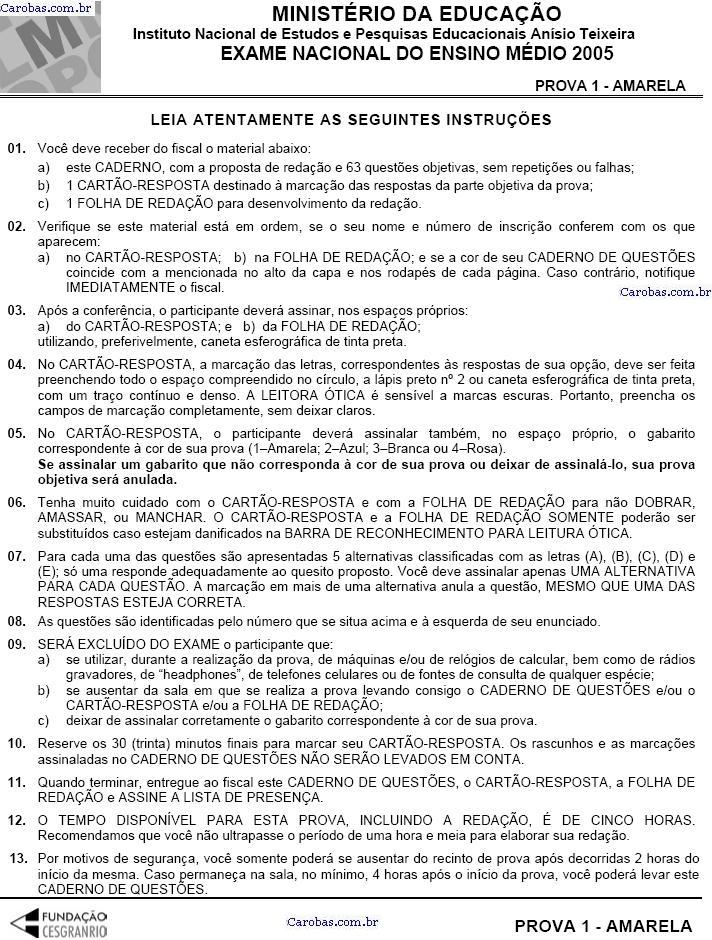 Carobas.com.br

MINISTÉRIO DA EDUCAÇÃO
Instituto Nacional de Estudos e Pesquisas Educacionais Anísio Teixeira
EXAME NACIONAL DO ENSINO MÉDIO 2005

PROVA 1 - AMARELA

LEIA ATENTAMENTE AS SEGUINTES INSTRUÇÕES

01. Você deve receber do fiscal o material abaixo:
a) este CADERNO, com a proposta de redação e 63 questões objetivas, sem repetições ou falhas;
b) 1 CARTÃO-RESPOSTA destinado à marcação das respostas da parte objetiva da prova;
c) 1 FOLHA DE REDAÇÃO para desenvolvimento da redação.

02. Verifique se este material está em ordem, se o seu nome e número de inscrição conferem com os que aparecem:
a) no CARTÃO-RESPOSTA; b) na FOLHA DE REDAÇÃO; e se a cor de seu CADERNO DE QUESTÕES coincide com a mencionada no alto da capa e nos rodapés de cada página. Caso contrário, notifique IMEDIATAMENTE o fiscal.

Carobas.com.br

03. Após a conferência, o participante deverá assinar, nos espaços próprios:
a) do CARTÃO-RESPOSTA; e b) da FOLHA DE REDAÇÃO;
utilizando, preferivelmente, caneta esferográfica de tinta preta.

04. No CARTÃO-RESPOSTA, a marcação das letras, correspondentes às respostas de sua opção, deve ser feita preenchendo todo o espaço compreendido no círculo, a lápis preto nº 2 ou caneta esferográfica de tinta preta, com um traço contínuo e denso. A LEITORA ÓTICA é sensível a marcas escuras. Portanto, preencha os campos de marcação completamente, sem deixar claros.

05. No CARTÃO-RESPOSTA, o participante deverá assinalar também, no espaço próprio, o gabarito correspondente à cor de sua prova (1–Amarela; 2–Azul; 3–Branca ou 4–Rosa).
Se assinalar um gabarito que não corresponda à cor de sua prova ou deixar de assinalá-lo, sua prova objetiva será anulada.

06. Tenha muito cuidado com o CARTÃO-RESPOSTA e com a FOLHA DE REDAÇÃO para não DOBRAR, AMASSAR, ou MANCHAR. O CARTÃO-RESPOSTA e a FOLHA DE REDAÇÃO SOMENTE poderão ser substituídos caso estejam danificados na BARRA DE RECONHECIMENTO PARA LEITURA ÓTICA.

07. Para cada uma das questões são apresentadas 5 alternativas classificadas com as letras (A), (B), (C), (D) e (E); só uma responde adequadamente ao quesito proposto. Você deve assinalar apenas UMA ALTERNATIVA PARA CADA QUESTÃO. A marcação em mais de uma alternativa anula a questão, MESMO QUE UMA DAS RESPOSTAS ESTEJA CORRETA.

08. As questões são identificadas pelo número que se situa acima e à esquerda de seu enunciado.

09. SERÁ EXCLUÍDO DO EXAME o participante que:
a) se utilizar, durante a realização da prova, de máquinas e/ou de relógios de calcular, bem como de rádios gravadores, de "headphones", de telefones celulares ou de fontes de consulta de qualquer espécie;
b) se ausentar da sala em que se realiza a prova levando consigo o CADERNO DE QUESTÕES e/ou o CARTÃO-RESPOSTA e/ou a FOLHA DE REDAÇÃO;
c) deixar de assinalar corretamente o gabarito correspondente à cor de sua prova.

10. Reserve os 30 (trinta) minutos finais para marcar seu CARTÃO-RESPOSTA. Os rascunhos e as marcações assinaladas no CADERNO DE QUESTÕES NÃO SERÃO LEVADOS EM CONTA.

11. Quando terminar, entregue ao fiscal este CADERNO DE QUESTÕES, o CARTÃO-RESPOSTA, a FOLHA DE REDAÇÃO e ASSINE A LISTA DE PRESENÇA.

12. O TEMPO DISPONÍVEL PARA ESTA PROVA, INCLUINDO A REDAÇÃO, É DE CINCO HORAS. Recomendamos que você não ultrapasse o período de uma hora e meia para elaborar sua redação.

13. Por motivos de segurança, você somente poderá se ausentar do recinto de prova após decorridas 2 horas do início da mesma. Caso permaneça na sala, no mínimo, 4 horas após o início da prova, você poderá levar este CADERNO DE QUESTÕES.

FUNDAÇÃO CESGRANRIO

Carobas.com.br

PROVA 1 - AMARELA